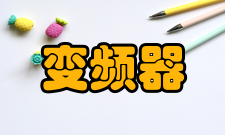 变频器